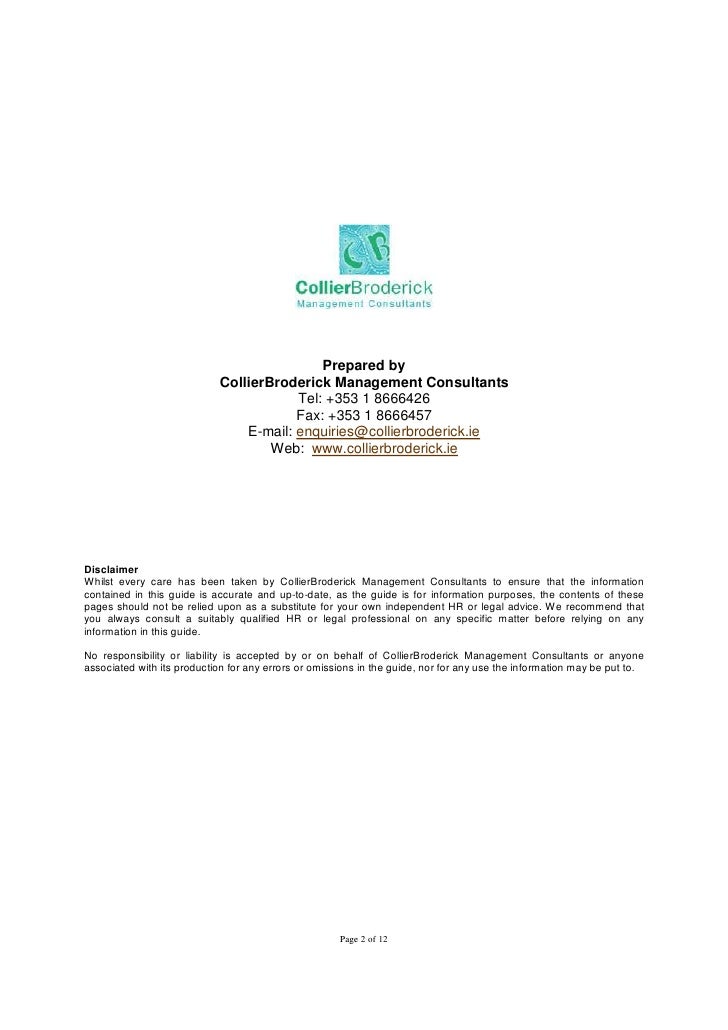 CB

CollierBroderick
Management Consultants

Prepared by
CollierBroderick Management Consultants
Tel: +353 1 8666426
Fax: +353 1 8666457
E-mail: enquiries@collierbroderick.ie
Web: www.collierbroderick.ie

Disclaimer
Whilst every care has been taken by CollierBroderick Management Consultants to ensure that the information contained in this guide is accurate and up-to-date, as the guide is for information purposes, the contents of these pages should not be relied upon as a substitute for your own independent HR or legal advice. We recommend that you always consult a suitably qualified HR or legal professional on any specific matter before relying on any information in this guide.

No responsibility or liability is accepted by or on behalf of CollierBroderick Management Consultants or anyone associated with its production for any errors or omissions in the guide, nor for any use the information may be put to.

Page 2 of 12